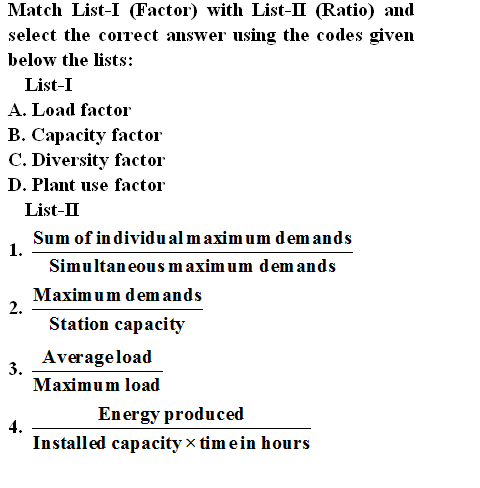 Match List-I (Factor) with List-II (Ratio) and select the correct answer using the codes given below the lists:

List-I

A. Load factor

B. Capacity factor

C. Diversity factor

D. Plant use factor

List-II

1. $\frac{\text{Sum of individual maximum demands}}{\text{Simultaneous maximum demands}}$

2. $\frac{\text{Maximum demands}}{\text{Station capacity}}$

3. $\frac{\text{Average load}}{\text{Maximum load}}$

4. $\frac{\text{Energy produced}}{\text{Installed capacity} \times \text{time in hours}}$